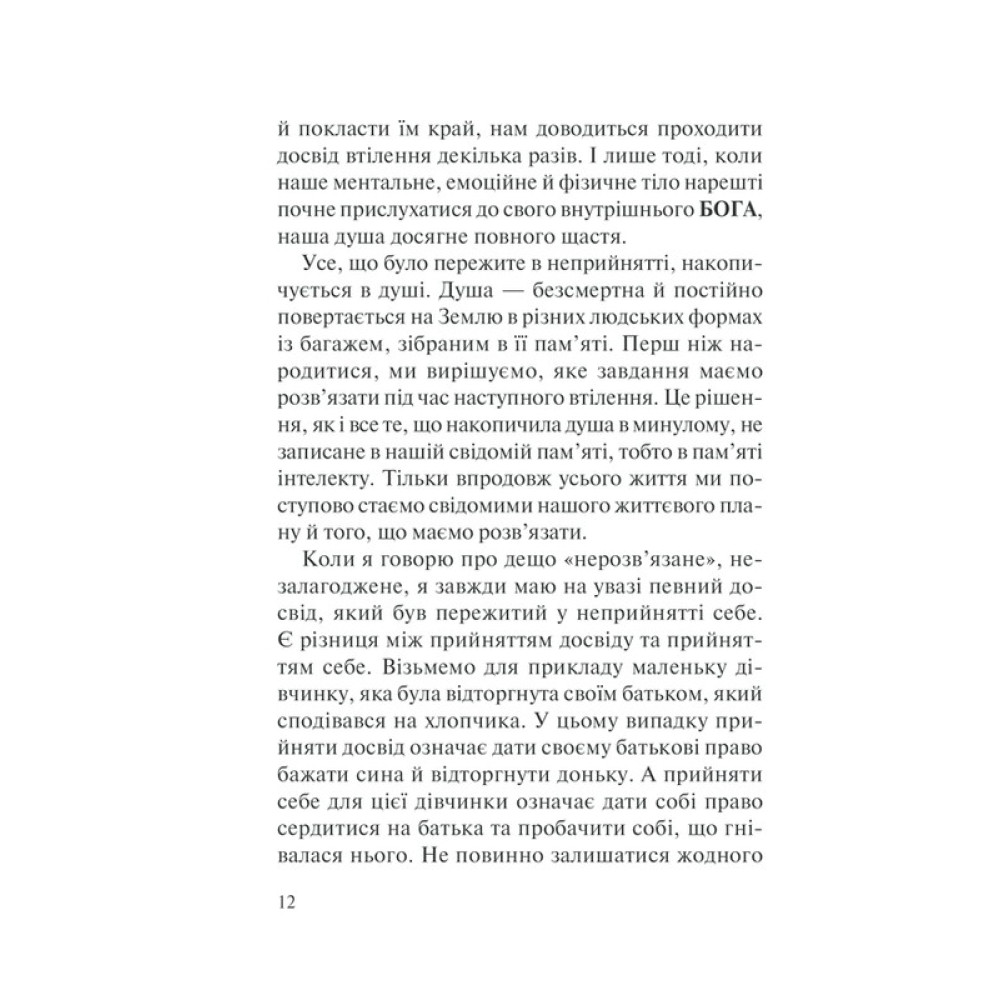 й покласти їм край, нам доводиться проходити досвід втілення декілька разів. І лише тоді, коли наше ментальне, емоційне й фізичне тіло нарешті почне прислухатися до свого внутрішнього БОГА, наша душа досягне повного щастя.

Усе, що було пережите в неприйнятті, накопичується в душі. Душа — безсмертна й постійно повертається на Землю в різних людських формах із багажем, зібраним в її пам'яті. Перш ніж народитися, ми вирішуємо, яке завдання маємо розв'язати під час наступного втілення. Це рішення, як і все те, що накопичила душа в минулому, не записане в нашій свідомій пам'яті, тобто в пам'яті інтелекту. Тільки впродовж усього життя ми поступово стаємо свідомими нашого життєвого плану й того, що маємо розв'язати.

Коли я говорю про дещо «нерозв'язане», незалагоджене, я завжди маю на увазі певний досвід, який був пережитий у неприйнятті себе. Є різниця між прийняттям досвіду та прийняттям себе. Візьмемо для прикладу маленьку дівчинку, яка була відторгнута своїм батьком, який сподівався на хлопчика. У цьому випадку прийняти досвід означає дати своєму батькові право бажати сина й відторгнути доньку. А прийняти себе для цієї дівчинки означає дати собі право сердитися на батька та пробачити собі, що гнівалася нього. Не повинно залишатися жодного

12